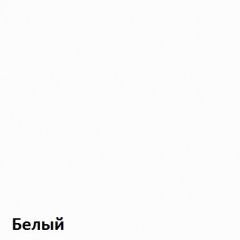 Белый